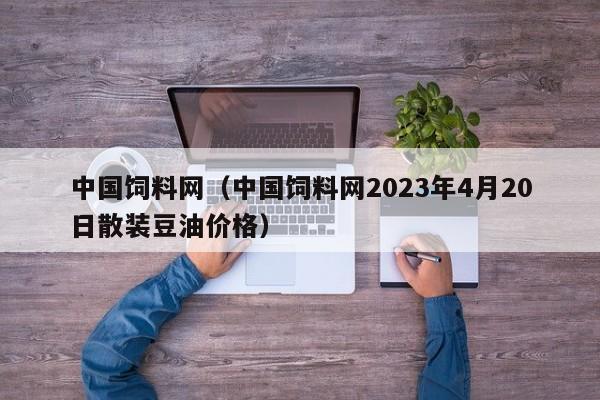 中国饲料网（中国饲料网2023年4月20日散装豆油价格）